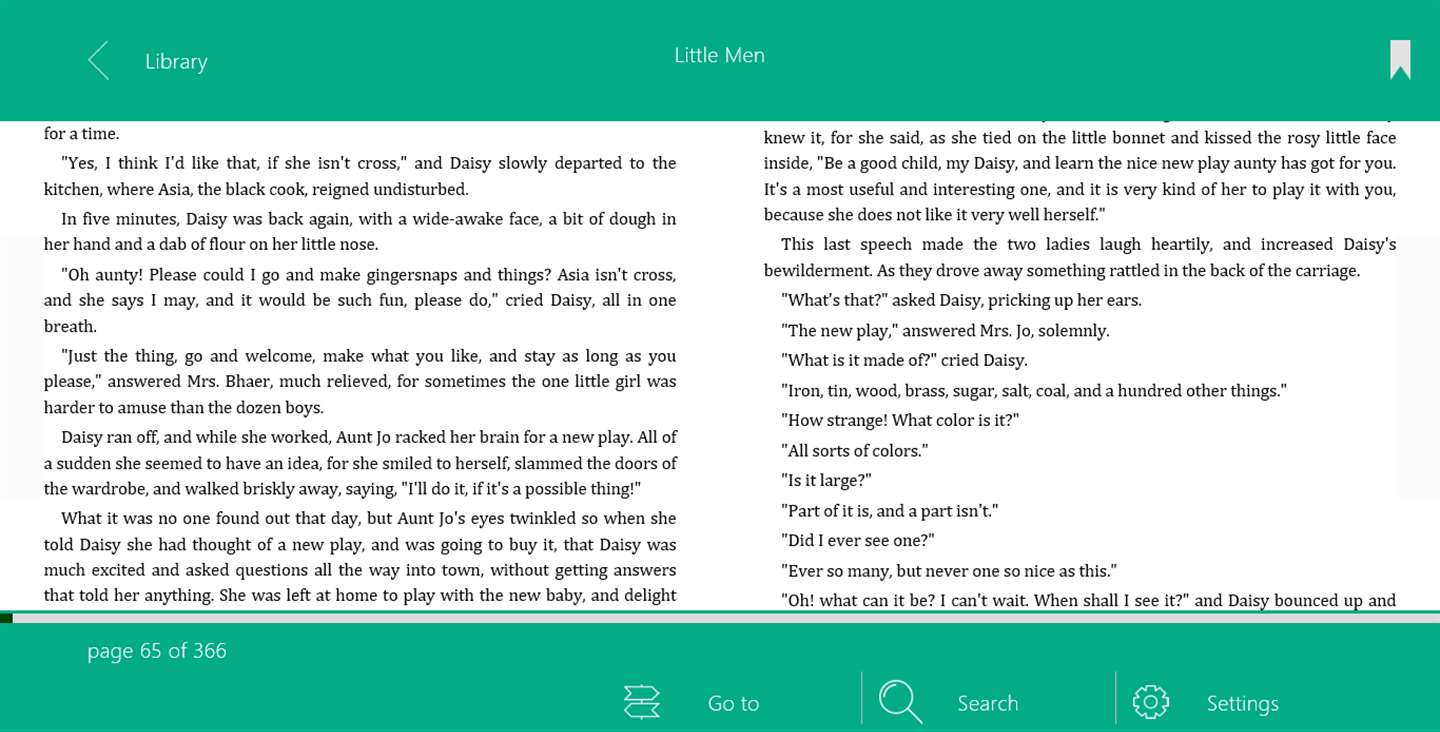 Library

Little Men

for a time.

"Yes, I think I'd like that, if she isn't cross," and Daisy slowly departed to the kitchen, where Asia, the black cook, reigned undisturbed.

In five minutes, Daisy was back again, with a wide-awake face, a bit of dough in her hand and a dab of flour on her little nose.

"Oh aunty! Please could I go and make gingersnaps and things? Asia isn't cross, and she says I may, and it would be such fun, please do," cried Daisy, all in one breath.

"Just the thing, go and welcome, make what you like, and stay as long as you please," answered Mrs. Bhaer, much relieved, for sometimes the one little girl was harder to amuse than the dozen boys.

Daisy ran off, and while she worked, Aunt Jo racked her brain for a new play. All of a sudden she seemed to have an idea, for she smiled to herself, slammed the doors of the wardrobe, and walked briskly away, saying, "I'll do it, if it's a possible thing!"

What it was no one found out that day, but Aunt Jo's eyes twinkled so when she told Daisy she had thought of a new play, and was going to buy it, that Daisy was much excited and asked questions all the way into town, without getting answers that told her anything. She was left at home to play with the new baby, and delight

knew it, for she said, as she tied on the little bonnet and kissed the rosy little face inside, "Be a good child, my Daisy, and learn the nice new play aunty has got for you. It's a most useful and interesting one, and it is very kind of her to play it with you, because she does not like it very well herself."

This last speech made the two ladies laugh heartily, and increased Daisy's bewilderment. As they drove away something rattled in the back of the carriage.

"What's that?" asked Daisy, pricking up her ears.

"The new play," answered Mrs. Jo, solemnly.

"What is it made of?" cried Daisy.

"Iron, tin, wood, brass, sugar, salt, coal, and a hundred other things."

"How strange! What color is it?"

"All sorts of colors."

"Is it large?"

"Part of it is, and a part isn't."

"Did I ever see one?"

"Ever so many, but never one so nice as this."

"Oh! what can it be? I can't wait. When shall I see it?" and Daisy bounced up and

page 65 of 366

Go to

Search

Settings